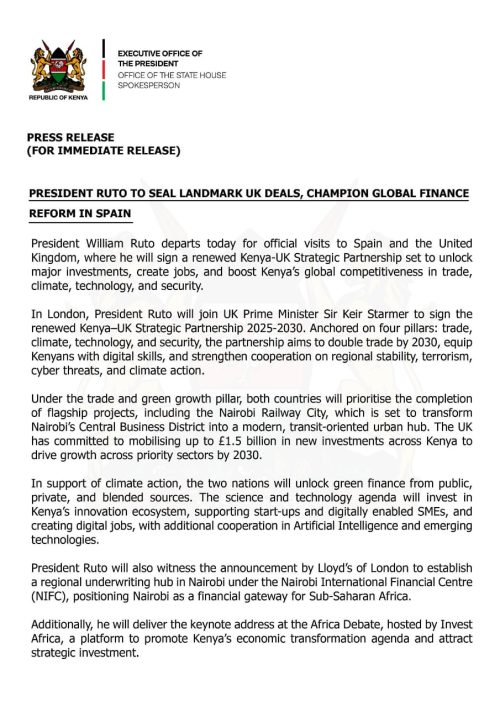 REPUBLIC OF KENYA

EXECUTIVE OFFICE OF THE PRESIDENT
OFFICE OF THE STATE HOUSE SPOKESPERSON

PRESS RELEASE
(FOR IMMEDIATE RELEASE)

PRESIDENT RUTO TO SEAL LANDMARK UK DEALS, CHAMPION GLOBAL FINANCE REFORM IN SPAIN

President William Ruto departs today for official visits to Spain and the United Kingdom, where he will sign a renewed Kenya-UK Strategic Partnership set to unlock major investments, create jobs, and boost Kenya's global competitiveness in trade, climate, technology, and security.

In London, President Ruto will join UK Prime Minister Sir Keir Starmer to sign the renewed Kenya–UK Strategic Partnership 2025-2030. Anchored on four pillars: trade, climate, technology, and security, the partnership aims to double trade by 2030, equip Kenyans with digital skills, and strengthen cooperation on regional stability, terrorism, cyber threats, and climate action.

Under the trade and green growth pillar, both countries will prioritise the completion of flagship projects, including the Nairobi Railway City, which is set to transform Nairobi's Central Business District into a modern, transit-oriented urban hub. The UK has committed to mobilising up to £1.5 billion in new investments across Kenya to drive growth across priority sectors by 2030.

In support of climate action, the two nations will unlock green finance from public, private, and blended sources. The science and technology agenda will invest in Kenya's innovation ecosystem, supporting start-ups and digitally enabled SMEs, and creating digital jobs, with additional cooperation in Artificial Intelligence and emerging technologies.

President Ruto will also witness the announcement by Lloyd's of London to establish a regional underwriting hub in Nairobi under the Nairobi International Financial Centre (NIFC), positioning Nairobi as a financial gateway for Sub-Saharan Africa.

Additionally, he will deliver the keynote address at the Africa Debate, hosted by Invest Africa, a platform to promote Kenya's economic transformation agenda and attract strategic investment.